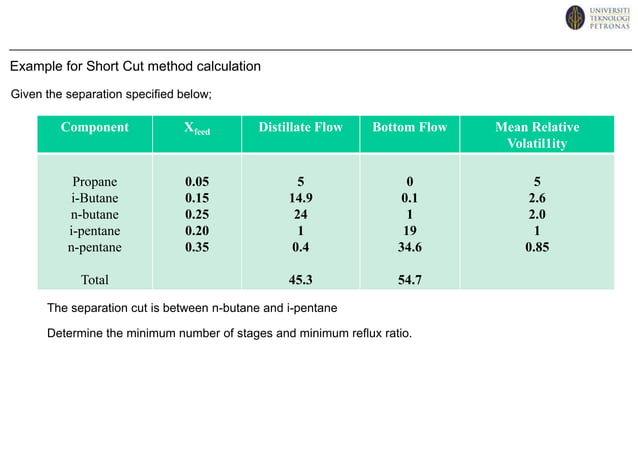 UNIVERSITI TEKNOLOGI PETRONAS

Example for Short Cut method calculation

Given the separation specified below;

| Component | $X_{feed}$ | Distillate Flow | Bottom Flow | Mean Relative Volatil1ity |
|---|---|---|---|---|
| Propane | 0.05 | 5 | 0 | 5 |
| i-Butane | 0.15 | 14.9 | 0.1 | 2.6 |
| n-butane | 0.25 | 24 | 1 | 2.0 |
| i-pentane | 0.20 | 1 | 19 | 1 |
| n-pentane | 0.35 | 0.4 | 34.6 | 0.85 |
| Total | | 45.3 | 54.7 | |

The separation cut is between n-butane and i-pentane

Determine the minimum number of stages and minimum reflux ratio.